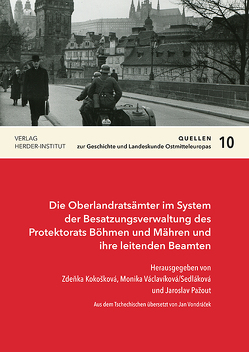 VERLAG
HERDER-INSTITUT

QUELLEN
zur Geschichte und Landeskunde Ostmitteleuropas

10

Die Oberlandratsämter im System der Besatzungsverwaltung des Protektorats Böhmen und Mähren und ihre leitenden Beamten

Herausgegeben von
Zdeňka Kokošková, Monika Václavíková/Sedláková
und Jaroslav Pažout

Aus dem Tschechischen übersetzt von Jan Vondráček